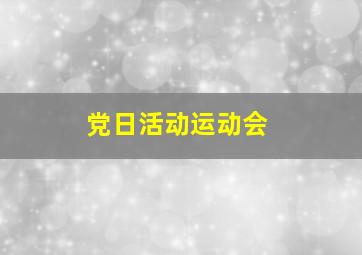 党日活动运动会